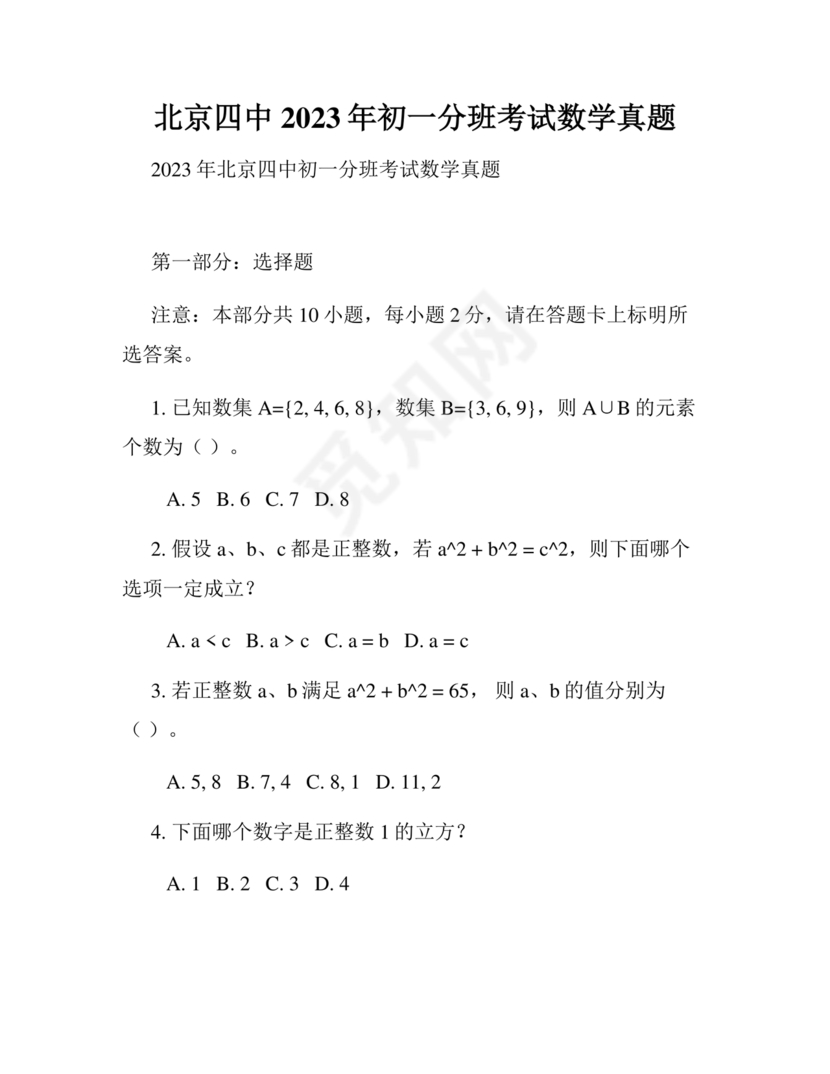 北京四中 2023 年初一分班考试数学真题

2023 年北京四中初一分班考试数学真题

第一部分：选择题

注意：本部分共 10 小题，每小题 2 分，请在答题卡上标明所选答案。

1. 已知数集 A={2, 4, 6, 8}，数集 B={3, 6, 9}，则 A∪B 的元素个数为（ ）。

A. 5 B. 6 C. 7 D. 8

2. 假设 a、b、c 都是正整数，若 a^2 + b^2 = c^2，则下面哪个选项一定成立？

A. a < c B. a > c C. a = b D. a = c

3. 若正整数 a、b 满足 a^2 + b^2 = 65， 则 a、b 的值分别为（ ）。

A. 5, 8 B. 7, 4 C. 8, 1 D. 11, 2

4. 下面哪个数字是正整数 1 的立方？

A. 1 B. 2 C. 3 D. 4

觅知网